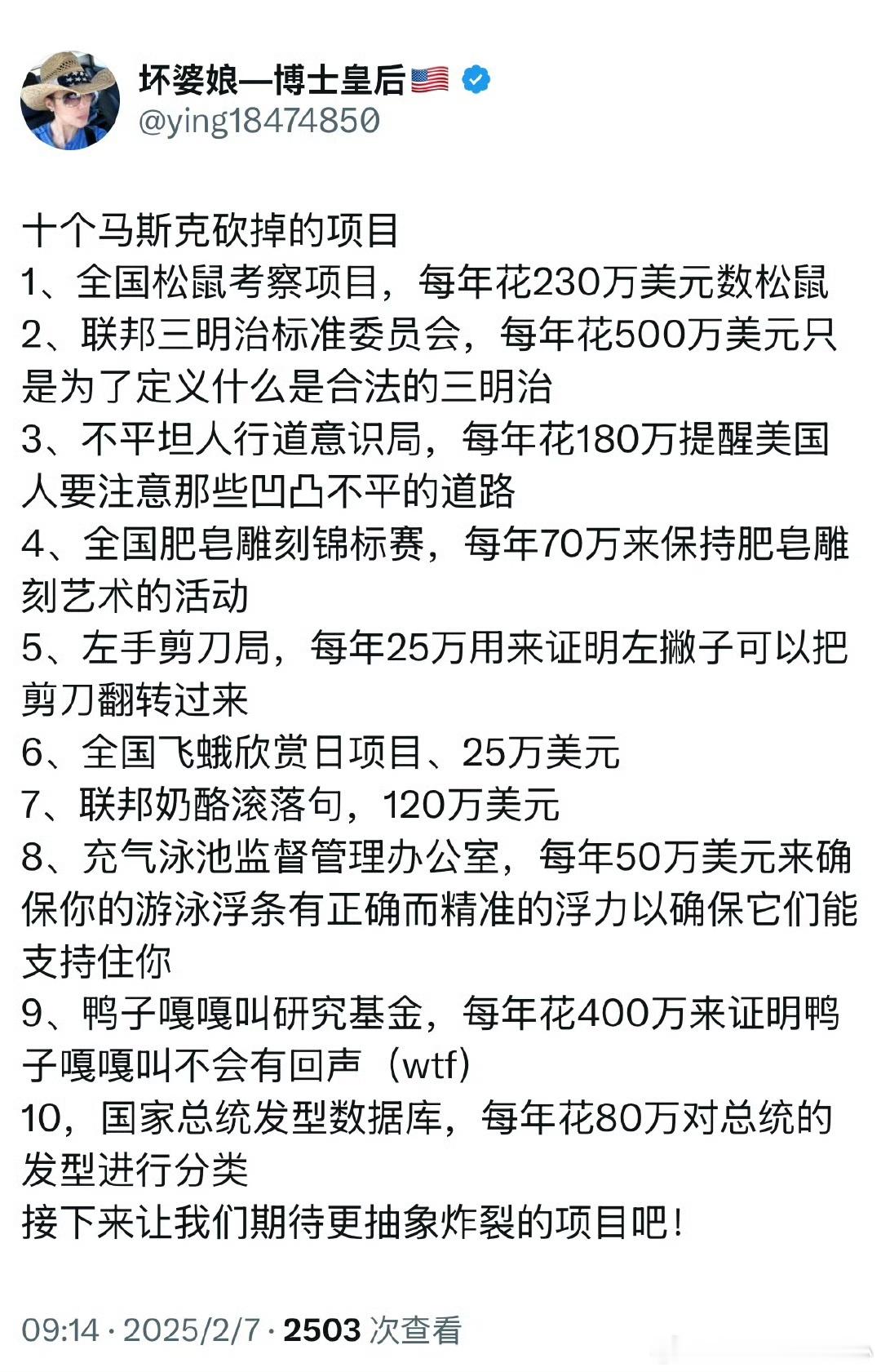 坏婆娘—博士皇后🇺🇸
@ying18474850

十个马斯克砍掉的项目
1、全国松鼠考察项目，每年花230万美元数松鼠
2、联邦三明治标准委员会，每年花500万美元只是为了定义什么是合法的三明治
3、不平坦人行道意识局，每年花180万提醒美国人要注意那些凹凸不平的道路
4、全国肥皂雕刻锦标赛，每年70万来保持肥皂雕刻艺术的活动
5、左手剪刀局，每年25万用来证明左撇子可以把剪刀翻转过来
6、全国飞蛾欣赏日项目、25万美元
7、联邦奶酪滚落句，120万美元
8、充气泳池监督管理办公室，每年50万美元来确保你的游泳浮条有正确而精准的浮力以确保它们能支持住你
9、鸭子嘎嘎叫研究基金，每年花400万来证明鸭子嘎嘎叫不会有回声（wtf)
10，国家总统发型数据库，每年花80万对总统的发型进行分类
接下来让我们期待更抽象炸裂的项目吧！

09:14 · 2025/2/7 · 2503 次查看